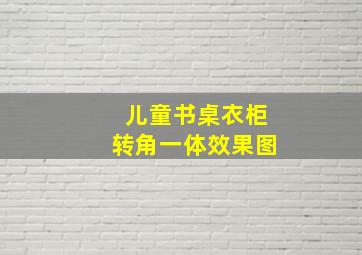 儿童书桌衣柜
转角一体效果图